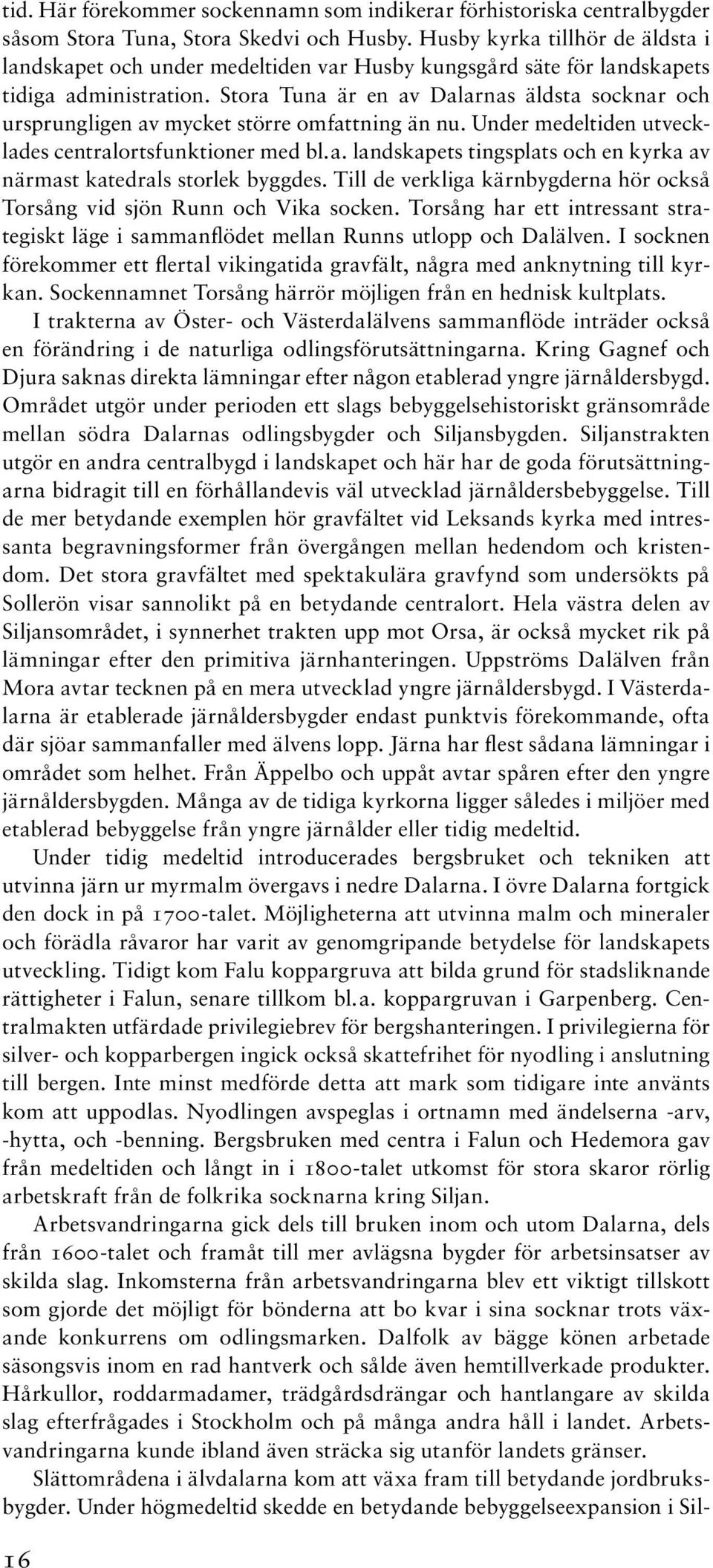 tid. Här förekommer sockennamn som indikerar förhistoriska centralbygder såsom Stora Tuna, Stora Skedvi och Husby. Husby kyrka tillhör de äldsta i landskapet och under medeltiden var Husby kungsgård säte för landskapets tidiga administration. Stora Tuna är en av Dalarnas äldsta socknar och ursprungligen av mycket större omfattning än nu. Under medeltiden utvecklades centralortsfunktioner med bl.a. landskapets tingsplats och en kyrka av närmast katedrals storlek byggdes. Till de verkliga kärnbygderna hör också Torsång vid sjön Runn och Vika socken. Torsång har ett intressant strategiskt läge i sammanflödet mellan Runns utlopp och Dalälven. I socknen förekommer ett flertal vikingatida gravfält, några med anknytning till kyrkan. Sockennamnet Torsång härrör möjligen från en hednisk kultplats.

I trakterna av Öster- och Västerdalälvens sammanflöde inträder också en förändring i de naturliga odlingsförutsättningarna. Kring Gagnef och Djura saknas direkta lämningar efter någon etablerad yngre järnåldersbygd. Området utgör under perioden ett slags bebyggelsehistoriskt gränsområde mellan södra Dalarnas odlingsbygder och Siljansbygden. Siljanstrakten utgör en andra centralbygd i landskapet och här har de goda förutsättningarna bidragit till en förhållandevis väl utvecklad järnåldersbebyggelse. Till de mer betydande exemplen hör gravfältet vid Leksands kyrka med intressanta begravningsformer från övergången mellan hedendom och kristendom. Det stora gravfältet med spektakulära gravfynd som undersökts på Sollerön visar sannolikt på en betydande centralort. Hela västra delen av Siljansområdet, i synnerhet trakten upp mot Orsa, är också mycket rik på lämningar efter den primitiva järnhanteringen. Uppströms Dalälven från Mora avtar tecknen på en mera utvecklad yngre järnåldersbygd. I Västerdalarna är etablerade järnåldersbygder endast punktvis förekommande, ofta där sjöar sammanfaller med älvens lopp. Järna har flest sådana lämningar i området som helhet. Från Äppelbo och uppåt avtar spåren efter den yngre järnåldersbygden. Många av de tidiga kyrkorna ligger således i miljöer med etablerad bebyggelse från yngre järnålder eller tidig medeltid.

Under tidig medeltid introducerades bergsbruket och tekniken att utvinna järn ur myrmalm övergavs i nedre Dalarna. I övre Dalarna fortgick den dock in på 1700-talet. Möjligheterna att utvinna malm och mineraler och förädla råvaror har varit av genomgripande betydelse för landskapets utveckling. Tidigt kom Falu koppargruva att bilda grund för stadsliknande rättigheter i Falun, senare tillkom bl.a. koppargruvan i Garpenberg. Centralmakten utfärdade privilegiebrev för bergshanteringen. I privilegierna för silver- och kopparbergen ingick också skattefrihet för nyodling i anslutning till bergen. Inte minst medförde detta att mark som tidigare inte använts kom att uppodlas. Nyodlingen avspeglas i ortnamn med ändelserna -arv, -hytta, och -benning. Bergsbruken med centra i Falun och Hedemora gav från medeltiden och långt in i 1800-talet utkomst för stora skaror rörlig arbetskraft från de folkrika socknarna kring Siljan.

Arbetsvandringarna gick dels till bruken inom och utom Dalarna, dels från 1600-talet och framåt till mer avlägsna bygder för arbetsinsatser av skilda slag. Inkomsterna från arbetsvandringarna blev ett viktigt tillskott som gjorde det möjligt för bönderna att bo kvar i sina socknar trots växande konkurrens om odlingsmarken. Dalfolk av bägge könen arbetade säsongsvis inom en rad hantverk och sålde även hemtillverkade produkter. Hårkullor, roddarmadamer, trädgårdsdrängar och hantlangare av skilda slag efterfrågades i Stockholm och på många andra håll i landet. Arbetsvandringarna kunde ibland även sträcka sig utanför landets gränser.

Slättområdena i älvdalarna kom att växa fram till betydande jordbruksbygder. Under högmedeltid skedde en betydande bebyggelseexpansion i Sil-

16